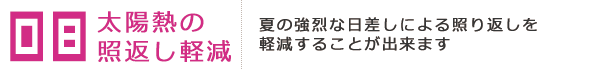 08 太陽熱の照返し軽減

夏の強烈な日差しによる照り返しを軽減することが出来ます